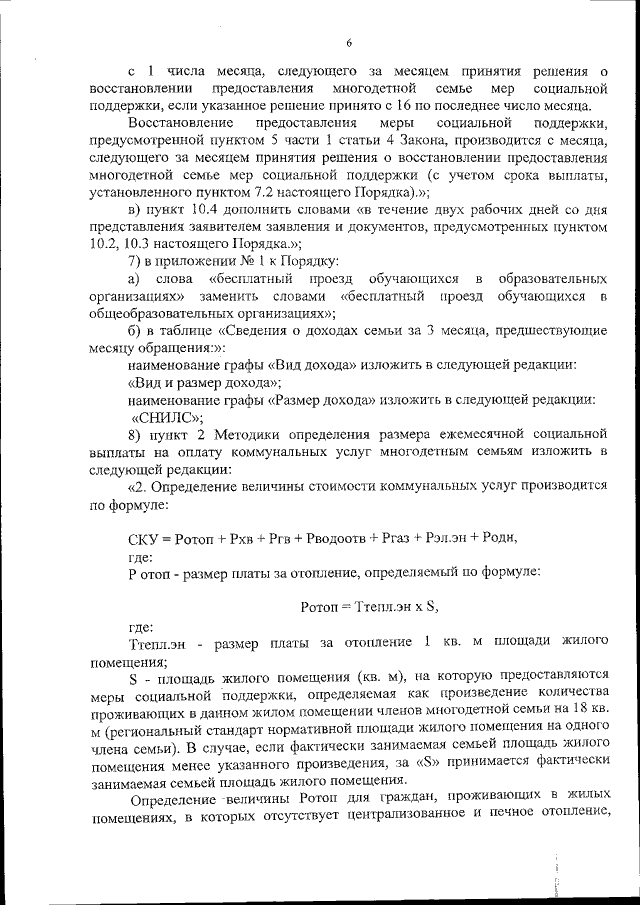 6

с 1 числа месяца, следующего за месяцем принятия решения о восстановлении предоставления многодетной семье мер социальной поддержки, если указанное решение принято с 16 по последнее число месяца.

Восстановление предоставления меры социальной поддержки, предусмотренной пунктом 5 части 1 статьи 4 Закона, производится с месяца, следующего за месяцем принятия решения о восстановлении предоставления многодетной семье мер социальной поддержки (с учетом срока выплаты, установленного пунктом 7.2 настоящего Порядка).»;

в) пункт 10.4 дополнить словами «в течение двух рабочих дней со дня представления заявителем заявления и документов, предусмотренных пунктом 10.2, 10.3 настоящего Порядка.»;

7) в приложении № 1 к Порядку:

а) слова «бесплатный проезд обучающихся в образовательных организациях» заменить словами «бесплатный проезд обучающихся в общеобразовательных организациях»;

б) в таблице «Сведения о доходах семьи за 3 месяца, предшествующие месяцу обращения:»:

наименование графы «Вид дохода» изложить в следующей редакции:

«Вид и размер дохода»;

наименование графы «Размер дохода» изложить в следующей редакции:

«СНИЛС»;

8) пункт 2 Методики определения размера ежемесячной социальной выплаты на оплату коммунальных услуг многодетным семьям изложить в следующей редакции:

«2. Определение величины стоимости коммунальных услуг производится по формуле:

СКУ = Ротоп + Рхв + Ргв + Рводоотв + Ргаз + Рэл.эн + Родн,

где:

Р отоп - размер платы за отопление, определяемый по формуле:

Ротоп = Ттепл.эн х S,

где:

Ттепл.эн - размер платы за отопление 1 кв. м площади жилого помещения;

S - площадь жилого помещения (кв. м), на которую предоставляются меры социальной поддержки, определяемая как произведение количества проживающих в данном жилом помещении членов многодетной семьи на 18 кв. м (региональный стандарт нормативной площади жилого помещения на одного члена семьи). В случае, если фактически занимаемая семьей площадь жилого помещения менее указанного произведения, за «S» принимается фактически занимаемая семьей площадь жилого помещения.

Определение величины Ротоп для граждан, проживающих в жилых помещениях, в которых отсутствует централизованное и печное отопление,